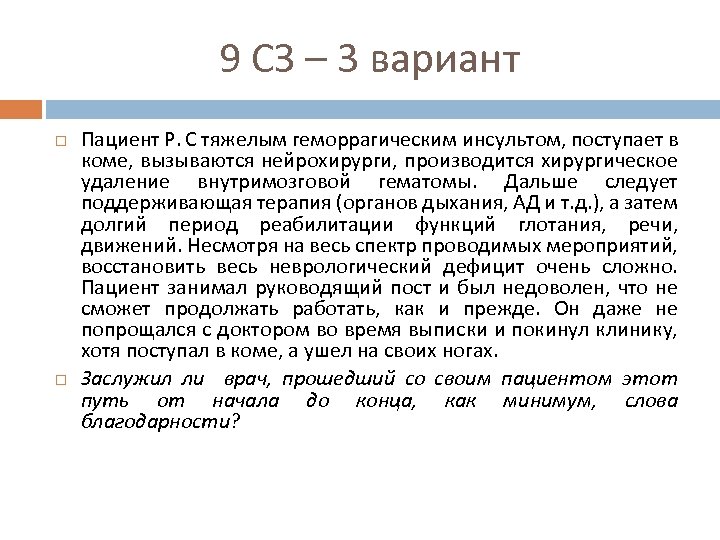 9 СЗ – 3 вариант

Пациент Р. С тяжелым геморрагическим инсультом, поступает в коме, вызываются нейрохирурги, производится хирургическое удаление внутримозговой гематомы. Дальше следует поддерживающая терапия (органов дыхания, АД и т.д.), а затем долгий период реабилитации функций глотания, речи, движений. Несмотря на весь спектр проводимых мероприятий, восстановить весь неврологический дефицит очень сложно. Пациент занимал руководящий пост и был недоволен, что не сможет продолжать работать, как и прежде. Он даже не попрощался с доктором во время выписки и покинул клинику, хотя поступал в коме, а ушел на своих ногах.

Заслужил ли врач, прошедший со своим пациентом этот путь от начала до конца, как минимум, слова благодарности?